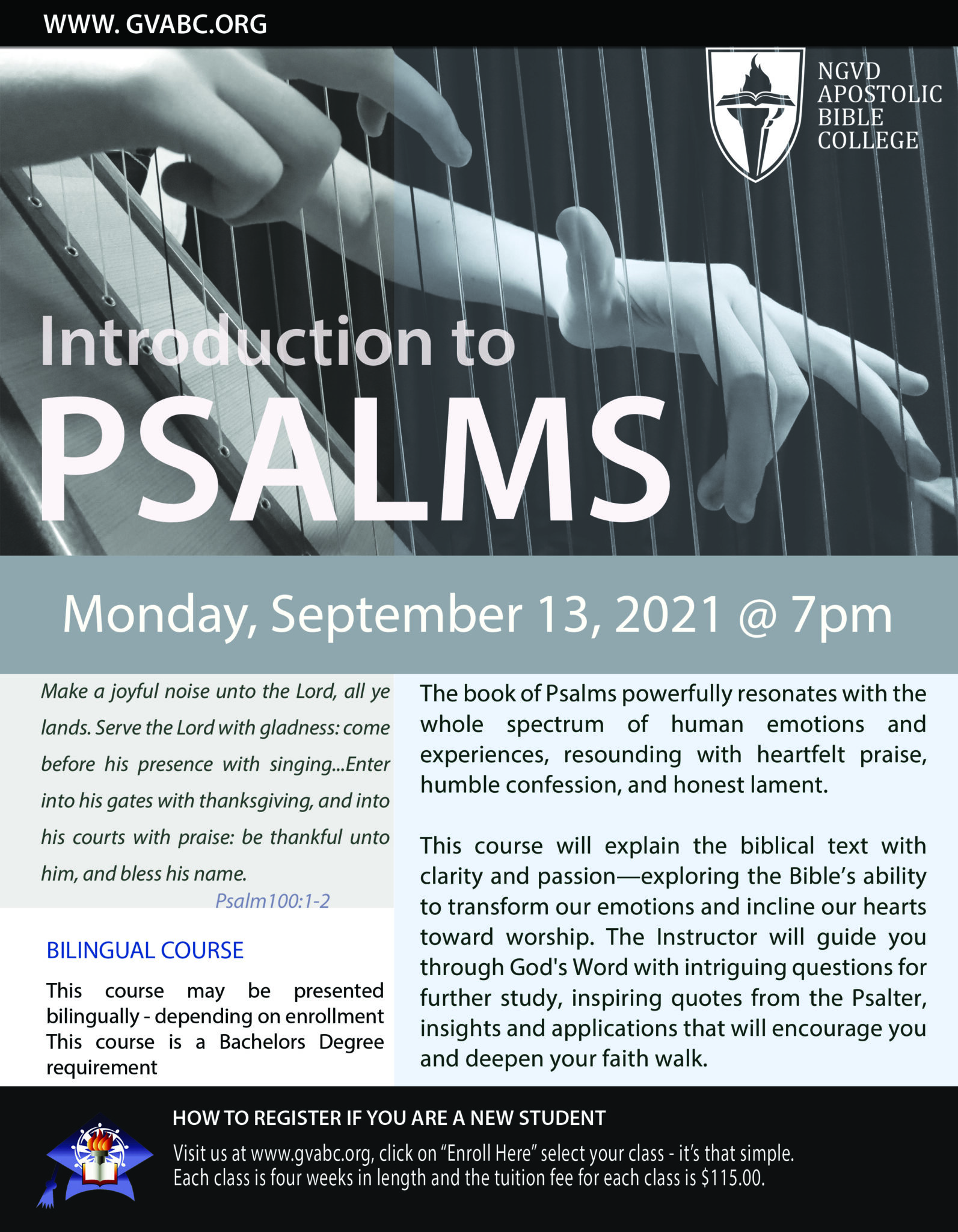 WWW. GVABC.ORG

NGVD APOSTOLIC BIBLE COLLEGE

Introduction to
PSALMS

Monday, September 13, 2021 @ 7pm

Make a joyful noise unto the Lord, all ye lands. Serve the Lord with gladness: come before his presence with singing...Enter into his gates with thanksgiving, and into his courts with praise: be thankful unto him, and bless his name.
Psalm100:1-2

BILINGUAL COURSE

This course may be presented bilingually - depending on enrollment This course is a Bachelors Degree requirement

The book of Psalms powerfully resonates with the whole spectrum of human emotions and experiences, resounding with heartfelt praise, humble confession, and honest lament.

This course will explain the biblical text with clarity and passion—exploring the Bible's ability to transform our emotions and incline our hearts toward worship. The Instructor will guide you through God's Word with intriguing questions for further study, inspiring quotes from the Psalter, insights and applications that will encourage you and deepen your faith walk.

HOW TO REGISTER IF YOU ARE A NEW STUDENT

Visit us at www.gvabc.org, click on "Enroll Here" select your class - it's that simple.
Each class is four weeks in length and the tuition fee for each class is $115.00.